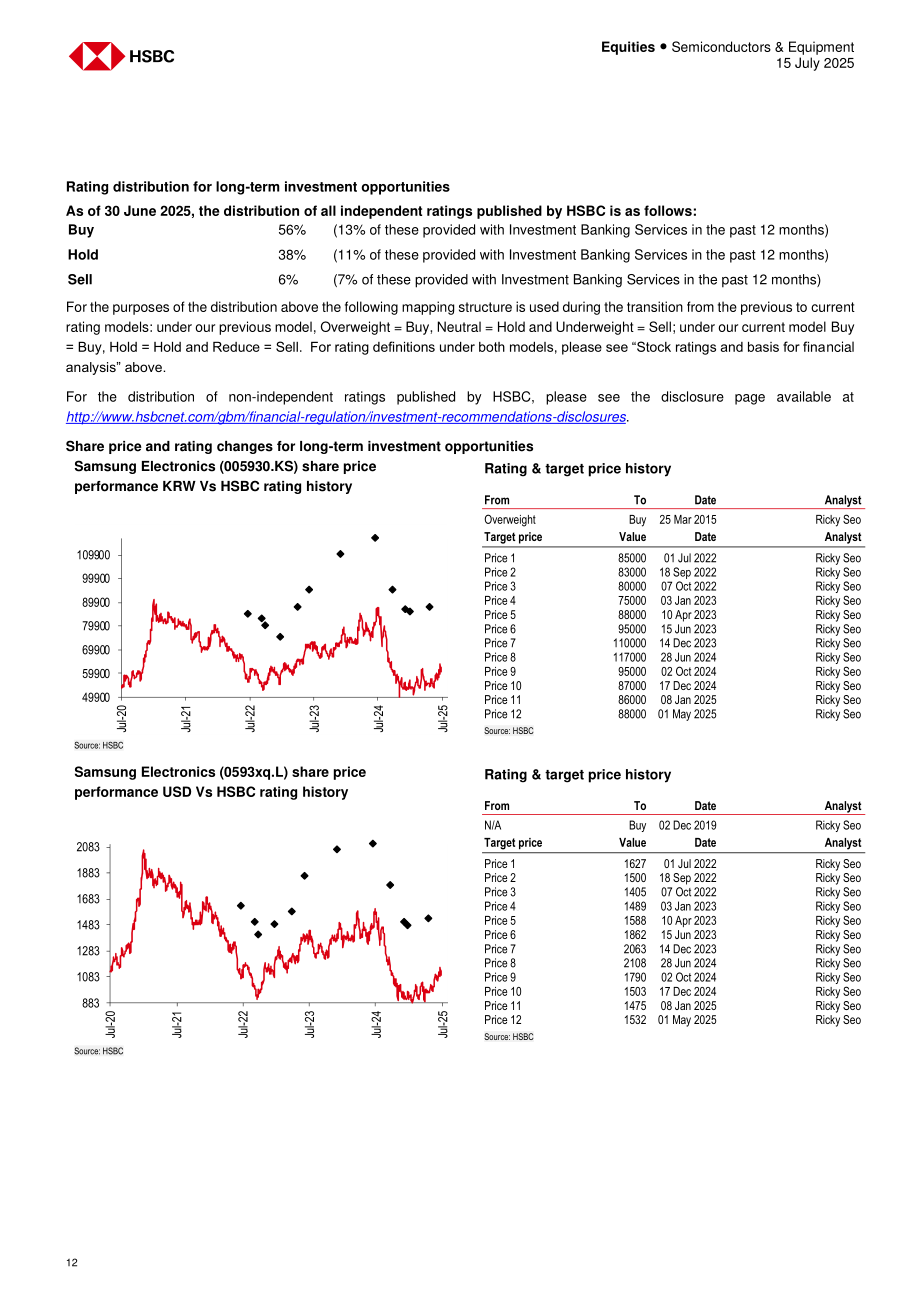 HSBC

Equities • Semiconductors & Equipment
15 July 2025

Rating distribution for long-term investment opportunities

As of 30 June 2025, the distribution of all independent ratings published by HSBC is as follows:

Buy 56% (13% of these provided with Investment Banking Services in the past 12 months)

Hold 38% (11% of these provided with Investment Banking Services in the past 12 months)

Sell 6% (7% of these provided with Investment Banking Services in the past 12 months)

For the purposes of the distribution above the following mapping structure is used during the transition from the previous to current rating models: under our previous model, Overweight = Buy, Neutral = Hold and Underweight = Sell; under our current model Buy = Buy, Hold = Hold and Reduce = Sell. For rating definitions under both models, please see "Stock ratings and basis for financial analysis" above.

For the distribution of non-independent ratings published by HSBC, please see the disclosure page available at http://www.hsbcnet.com/gbm/financial-regulation/investment-recommendations-disclosures.

Share price and rating changes for long-term investment opportunities

Samsung Electronics (005930.KS) share price performance KRW Vs HSBC rating history

109900
99900
89900
79900
69900
59900
49900
Jul-20
Jul-21
Jul-22
Jul-23
Jul-24
Jul-25

Source: HSBC

Rating & target price history

| From | To | Date | Analyst |
|---|---|---|---|
| Overweight | Buy | 25 Mar 2015 | Ricky Seo |
| Target price | Value | Date | Analyst |
| Price 1 | 85000 | 01 Jul 2022 | Ricky Seo |
| Price 2 | 83000 | 18 Sep 2022 | Ricky Seo |
| Price 3 | 80000 | 07 Oct 2022 | Ricky Seo |
| Price 4 | 75000 | 03 Jan 2023 | Ricky Seo |
| Price 5 | 88000 | 10 Apr 2023 | Ricky Seo |
| Price 6 | 95000 | 15 Jun 2023 | Ricky Seo |
| Price 7 | 110000 | 14 Dec 2023 | Ricky Seo |
| Price 8 | 117000 | 28 Jun 2024 | Ricky Seo |
| Price 9 | 95000 | 02 Oct 2024 | Ricky Seo |
| Price 10 | 87000 | 17 Dec 2024 | Ricky Seo |
| Price 11 | 86000 | 08 Jan 2025 | Ricky Seo |
| Price 12 | 88000 | 01 May 2025 | Ricky Seo |

Source: HSBC

Samsung Electronics (0593xq.L) share price performance USD Vs HSBC rating history

2083
1883
1683
1483
1283
1083
883
Jul-20
Jul-21
Jul-22
Jul-23
Jul-24
Jul-25

Source: HSBC

Rating & target price history

| From | To | Date | Analyst |
|---|---|---|---|
| N/A | Buy | 02 Dec 2019 | Ricky Seo |
| Target price | Value | Date | Analyst |
| Price 1 | 1627 | 01 Jul 2022 | Ricky Seo |
| Price 2 | 1500 | 18 Sep 2022 | Ricky Seo |
| Price 3 | 1405 | 07 Oct 2022 | Ricky Seo |
| Price 4 | 1489 | 03 Jan 2023 | Ricky Seo |
| Price 5 | 1588 | 10 Apr 2023 | Ricky Seo |
| Price 6 | 1862 | 15 Jun 2023 | Ricky Seo |
| Price 7 | 2063 | 14 Dec 2023 | Ricky Seo |
| Price 8 | 2108 | 28 Jun 2024 | Ricky Seo |
| Price 9 | 1790 | 02 Oct 2024 | Ricky Seo |
| Price 10 | 1503 | 17 Dec 2024 | Ricky Seo |
| Price 11 | 1475 | 08 Jan 2025 | Ricky Seo |
| Price 12 | 1532 | 01 May 2025 | Ricky Seo |

Source: HSBC

12